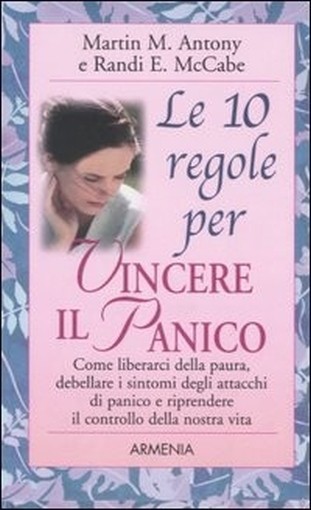 Martin M. Antony
e Randi E. McCabe

Le 10 regole per
VINCERE IL PANICO

Come liberarci della paura, debellare i sintomi degli attacchi di panico e riprendere il controllo della nostra vita

ARMENIA